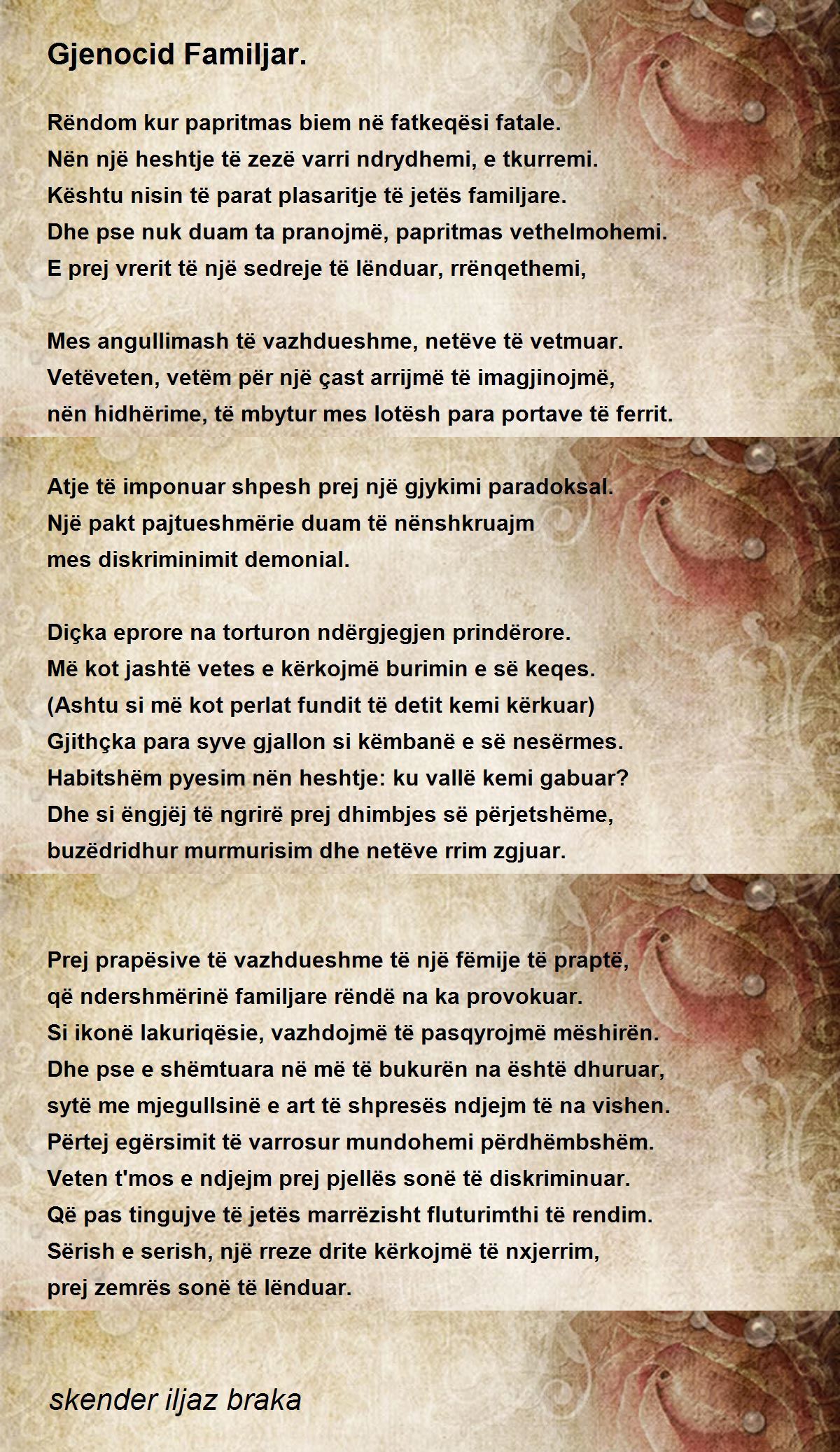 Gjenocid Familjar.

Rëndom kur papritmas biem në fatkeqësi fatale.
Nën një heshtje të zezë varri ndrydhemi, e tkurremi.
Kështu nisin të parat plasaritje të jetës familjare.
Dhe pse nuk duam ta pranojmë, papritmas vethelmohemi.
E prej vrerit të një sedreje të lënduar, rrënqethemi,

Mes angullimash të vazhdueshme, netëve të vetmuar.
Vetëveten, vetëm për një çast arrijmë të imagjinojmë,
nën hidhërime, të mbytur mes lotësh para portave të ferrit.

Atje të imponuar shpesh prej një gjykimi paradoksal.
Një pakt pajtueshmërie duam të nënshkruajm
mes diskriminimit demonial.

Diçka eprore na torturon ndërgjegjen prindërore.
Më kot jashtë vetes e kërkojmë burimin e së keqes.
(Ashtu si më kot perlat fundit të detit kemi kërkuar)
Gjithçka para syve gjallon si këmbanë e së nesërmes.
Habitshëm pyesim nën heshtje: ku vallë kemi gabuar?
Dhe si ëngjëj të ngrirë prej dhimbjes së përjetshëme,
buzëdridhur murmurisim dhe netëve rrim zgjuar.

Prej prapësive të vazhdueshme të një fëmije të praptë,
që ndershmërinë familjare rëndë na ka provokuar.
Si ikonë lakuriqësie, vazhdojmë të pasqyrojmë mëshirën.
Dhe pse e shëmtuara në më të bukurën na është dhuruar,
sytë me mjegullsinë e art të shpresës ndjejm të na vishen.
Përtej egërsimit të varrosur mundohemi përdhëmbshëm.
Veten t'mos e ndjejm prej pjellës sonë të diskriminuar.
Që pas tingujve të jetës marrëzisht fluturimthi të rendim.
Sërish e serish, një rreze drite kërkojmë të nxjerrim,
prej zemrës sonë të lënduar.

skender iljaz braka